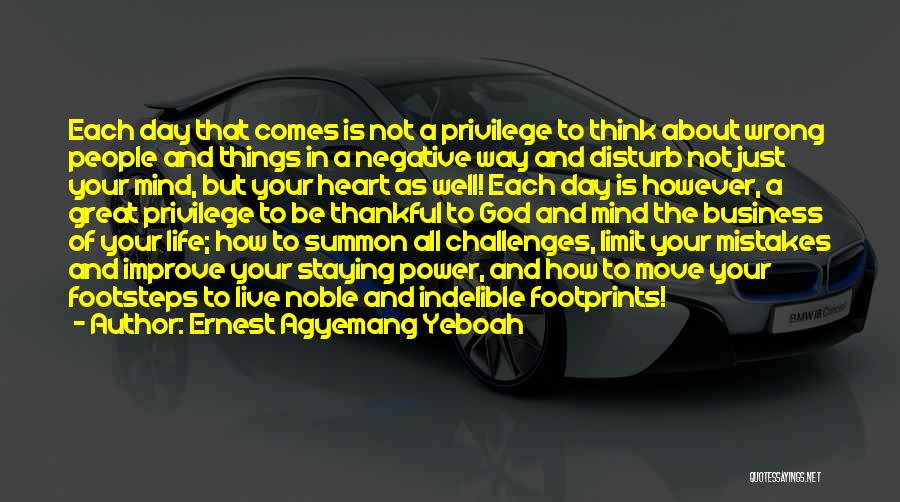 Each day that comes is not a privilege to think about wrong people and things in a negative way and disturb not just your mind, but your heart as well! Each day is however, a great privilege to be thankful to God and mind the business of your life; how to summon all challenges, limit your mistakes and improve your staying power, and how to move your footsteps to live noble and indelible footprints!
- Author: Ernest Agyemang Yeboah

BMW i8 Concept

QUOTESSAYINGS.NET